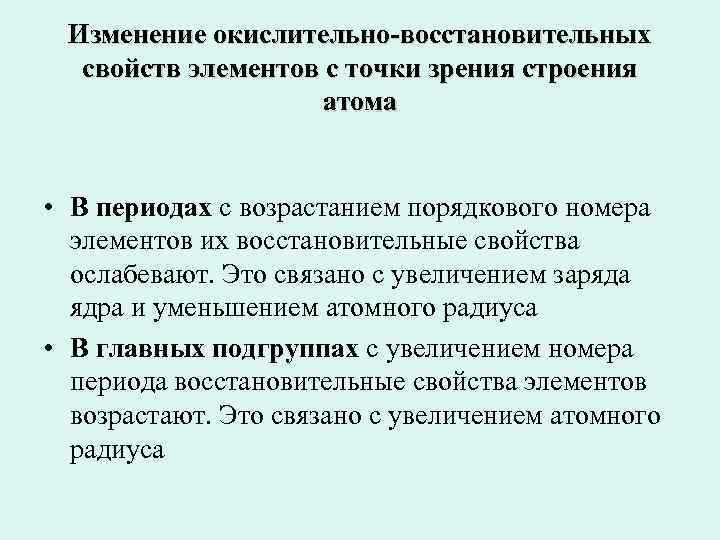 Изменение окислительно-восстановительных свойств элементов с точки зрения строения атома

• В периодах с возрастанием порядкового номера элементов их восстановительные свойства ослабевают. Это связано с увеличением заряда ядра и уменьшением атомного радиуса

• В главных подгруппах с увеличением номера периода восстановительные свойства элементов возрастают. Это связано с увеличением атомного радиуса